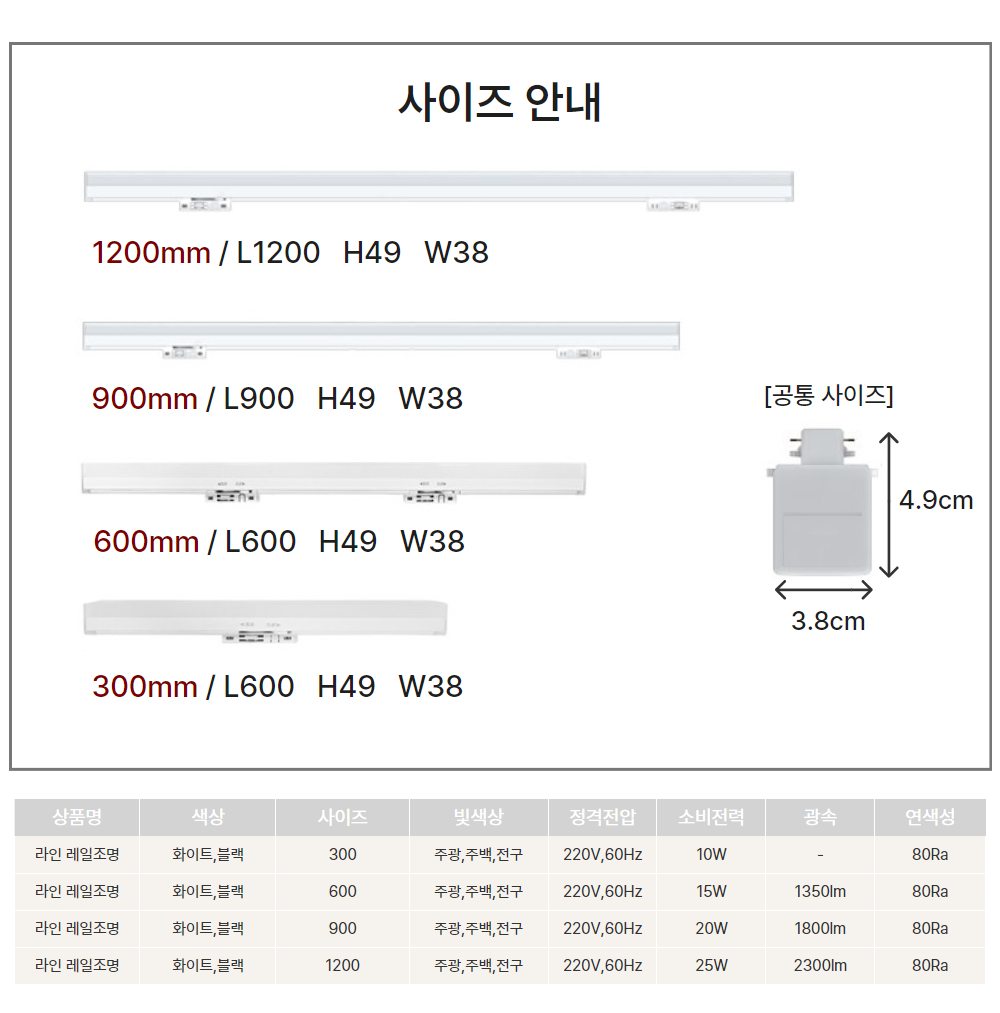 사이즈 안내

1200mm / L1200 H49 W38

900mm / L900 H49 W38

600mm / L600 H49 W38

300mm / L600 H49 W38

[공통 사이즈]

4.9cm

3.8cm

| 상품명 | 색상 | 사이즈 | 빛색상 | 정격전압 | 소비전력 | 광속 | 연색성 |
|---|---|---|---|---|---|---|---|
| 라인 레일조명 | 화이트,블랙 | 300 | 주광,주백,전구 | 220V,60Hz | 10W | - | 80Ra |
| 라인 레일조명 | 화이트,블랙 | 600 | 주광,주백,전구 | 220V,60Hz | 15W | 1350lm | 80Ra |
| 라인 레일조명 | 화이트,블랙 | 900 | 주광,주백,전구 | 220V,60Hz | 20W | 1800lm | 80Ra |
| 라인 레일조명 | 화이트,블랙 | 1200 | 주광,주백,전구 | 220V,60Hz | 25W | 2300lm | 80Ra |